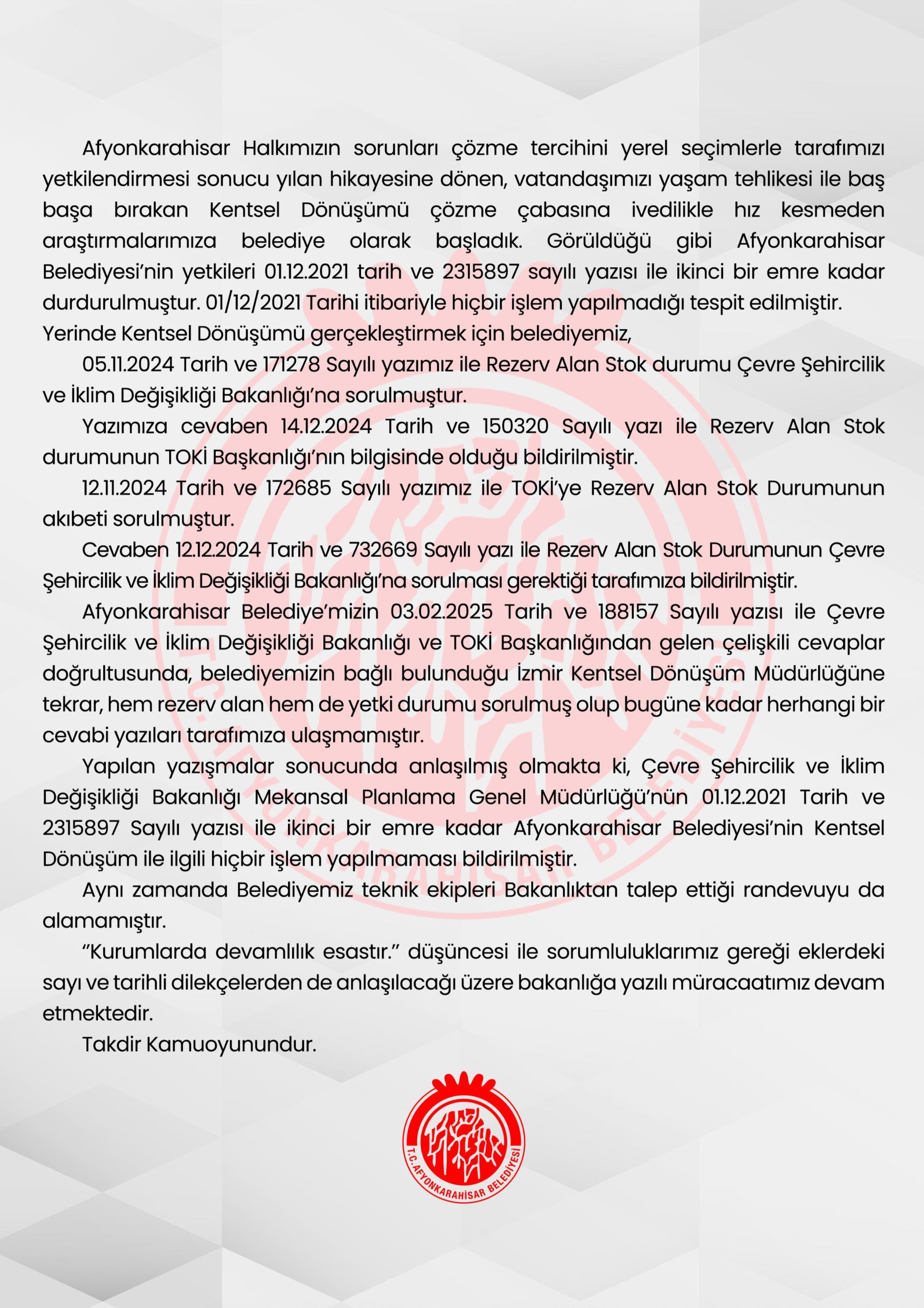 Afyonkarahisar Halkımızın sorunları çözme tercihini yerel seçimlerle tarafımızı yetkilendirmesi sonucu yılan hikayesine dönen, vatandaşımızı yaşam tehlikesi ile baş başa bırakan Kentsel Dönüşümü çözme çabasına ivedilikle hız kesmeden araştırmalarımıza belediye olarak başladık. Görüldüğü gibi Afyonkarahisar Belediyesi'nin yetkileri 01.12.2021 tarih ve 2315897 sayılı yazısı ile ikinci bir emre kadar durdurulmuştur. 01/12/2021 Tarihi itibariyle hiçbir işlem yapılmadığı tespit edilmiştir.
Yerinde Kentsel Dönüşümü gerçekleştirmek için belediyemiz,

05.11.2024 Tarih ve 171278 Sayılı yazımız ile Rezerv Alan Stok durumu Çevre Şehircilik ve İklim Değişikliği Bakanlığı'na sorulmuştur.

Yazımıza cevaben 14.12.2024 Tarih ve 150320 Sayılı yazı ile Rezerv Alan Stok durumunun TOKİ Başkanlığı'nın bilgisinde olduğu bildirilmiştir.

12.11.2024 Tarih ve 172685 Sayılı yazımız ile TOKİ'ye Rezerv Alan Stok Durumunun akıbeti sorulmuştur.

Cevaben 12.12.2024 Tarih ve 732669 Sayılı yazı ile Rezerv Alan Stok Durumunun Çevre Şehircilik ve İklim Değişikliği Bakanlığı'na sorulması gerektiği tarafımıza bildirilmiştir.

Afyonkarahisar Belediye'mizin 03.02.2025 Tarih ve 188157 Sayılı yazısı ile Çevre Şehircilik ve İklim Değişikliği Bakanlığı ve TOKİ Başkanlığından gelen çelişkili cevaplar doğrultusunda, belediyemizin bağlı bulunduğu İzmir Kentsel Dönüşüm Müdürlüğüne tekrar, hem rezerv alan hem de yetki durumu sorulmuş olup bugüne kadar herhangi bir cevabi yazıları tarafımıza ulaşmamıştır.

Yapılan yazışmalar sonucunda anlaşılmış olmakta ki, Çevre Şehircilik ve İklim Değişikliği Bakanlığı Mekansal Planlama Genel Müdürlüğü'nün 01.12.2021 Tarih ve 2315897 Sayılı yazısı ile ikinci bir emre kadar Afyonkarahisar Belediyesi'nin Kentsel Dönüşüm ile ilgili hiçbir işlem yapılmaması bildirilmiştir.

Aynı zamanda Belediyemiz teknik ekipleri Bakanlıktan talep ettiği randevuyu da alamamıştır.

"Kurumlarda devamlılık esastır." düşüncesi ile sorumluluklarımız gereği eklerdeki sayı ve tarihli dilekçelerden de anlaşılacağı üzere bakanlığa yazılı müracaatımız devam etmektedir.

Takdir Kamuoyunundur.

T.C. AFYONKARAHİSAR BELEDİYESİ